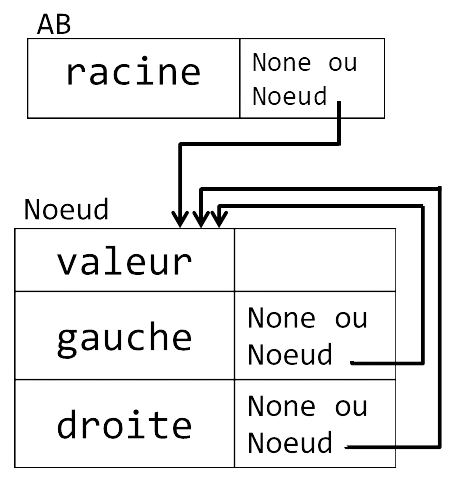 AB

| racine | None ou Noeud |
|---|---|

Noeud

| valeur | |
|---|---|
| gauche | None ou Noeud |
| droite | None ou Noeud |